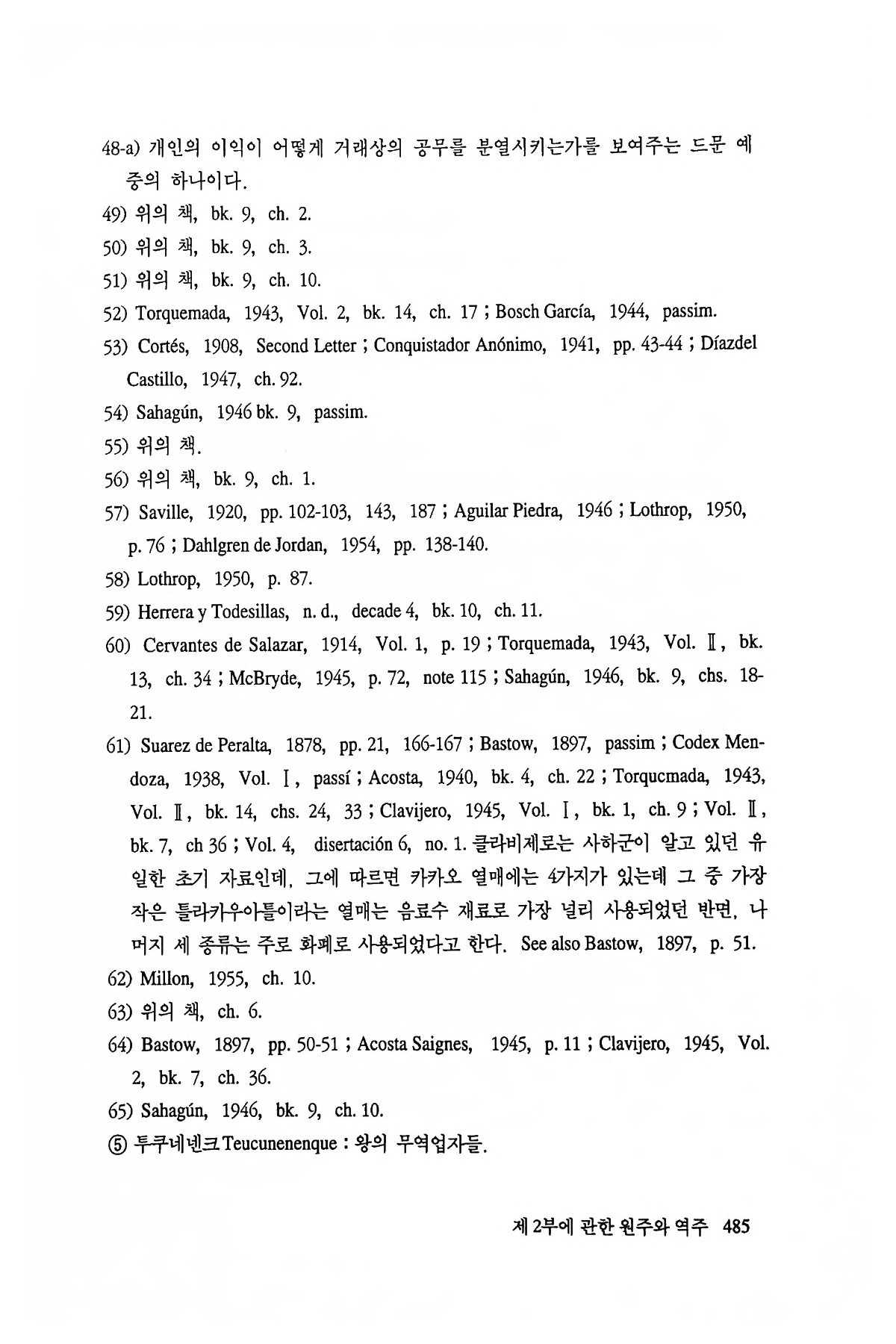 48-a) 개인의 이익이 어떻게 거래상의 공무를 분열시키는가를 보여주는 드문 예 중의 하나이다.
49) 위의 책, bk. 9, ch. 2.
50) 위의 책, bk. 9, ch. 3.
51) 위의 책, bk. 9, ch. 10.
52) Torquemada, 1943, Vol. 2, bk. 14, ch. 17 ; Bosch García, 1944, passim.
53) Cortés, 1908, Second Letter ; Conquistador Anónimo, 1941, pp. 43-44 ; Díazdel Castillo, 1947, ch. 92.
54) Sahagún, 1946 bk. 9, passim.
55) 위의 책.
56) 위의 책, bk. 9, ch. 1.
57) Saville, 1920, pp. 102-103, 143, 187 ; Aguilar Piedra, 1946 ; Lothrop, 1950, p. 76 ; Dahlgren de Jordan, 1954, pp. 138-140.
58) Lothrop, 1950, p. 87.
59) Herrera y Todesillas, n. d., decade 4, bk. 10, ch. 11.
60) Cervantes de Salazar, 1914, Vol. 1, p. 19 ; Torquemada, 1943, Vol. Ⅱ, bk. 13, ch. 34 ; McBryde, 1945, p. 72, note 115 ; Sahagún, 1946, bk. 9, chs. 18-21.
61) Suarez de Peralta, 1878, pp. 21, 166-167 ; Bastow, 1897, passim ; Codex Mendoza, 1938, Vol. Ⅰ, passí ; Acosta, 1940, bk. 4, ch. 22 ; Torqucmada, 1943, Vol. Ⅱ, bk. 14, chs. 24, 33 ; Clavijero, 1945, Vol. Ⅰ, bk. 1, ch. 9 ; Vol. Ⅱ, bk. 7, ch 36 ; Vol. 4, disertación 6, no. 1. 클라비제로는 사하군이 알고 있던 유일한 초기 자료인데, 그에 따르면 카카오 열매에는 4가지가 있는데 그 중 가장 작은 틀라카우아틀이라는 열매는 음료수 재료로 가장 널리 사용되었던 반면, 나머지 세 종류는 주로 화폐로 사용되었다고 한다. See also Bastow, 1897, p. 51.
62) Millon, 1955, ch. 10.
63) 위의 책, ch. 6.
64) Bastow, 1897, pp. 50-51 ; Acosta Saignes, 1945, p. 11 ; Clavijero, 1945, Vol. 2, bk. 7, ch. 36.
65) Sahagún, 1946, bk. 9, ch. 10.
⑤ 투쿠네넨크 Teucunenenque : 왕의 무역업자들.

제 2부에 관한 원주와 역주 485